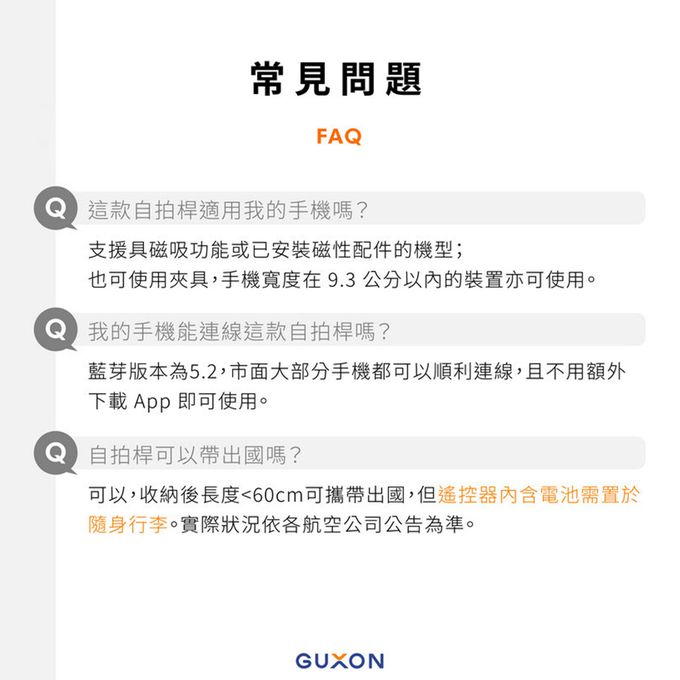 常見問題

FAQ

Q 這款自拍桿適用我的手機嗎？

支援具磁吸功能或已安裝磁性配件的機型；
也可使用夾具，手機寬度在 9.3 公分以內的裝置亦可使用。

Q 我的手機能連線這款自拍桿嗎？

藍芽版本為5.2，市面大部分手機都可以順利連線，且不用額外下載 App 即可使用。

Q 自拍桿可以帶出國嗎？

可以，收納後長度<60cm可攜帶出國，但遙控器內含電池需置於隨身行李。實際狀況依各航空公司公告為準。

GUXON